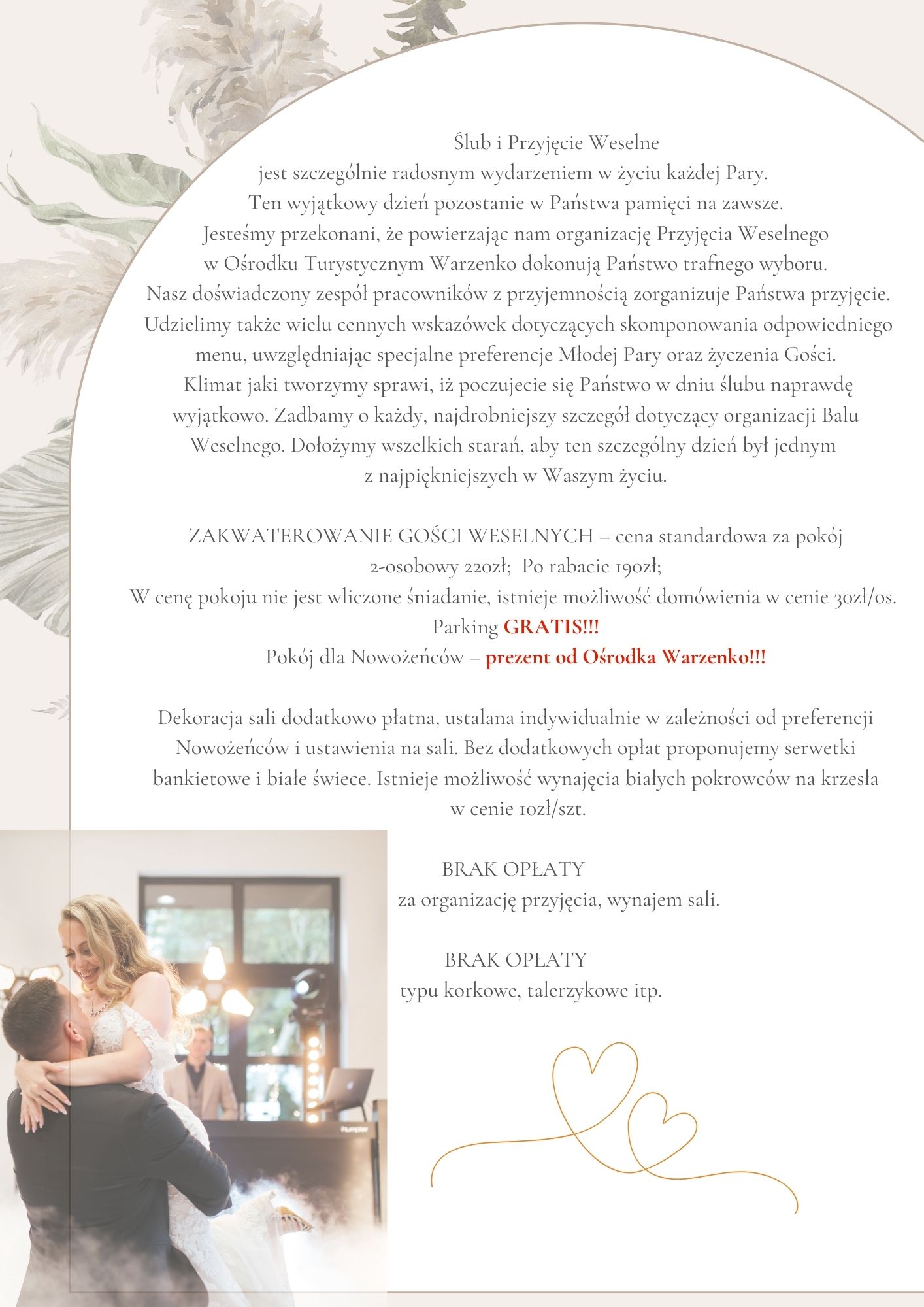 Ślub i Przyjęcie Weselne
jest szczególnie radosnym wydarzeniem w życiu każdej Pary.
Ten wyjątkowy dzień pozostanie w Państwa pamięci na zawsze.
Jesteśmy przekonani, że powierzając nam organizację Przyjęcia Weselnego w Ośrodku Turystycznym Warzenko dokonują Państwo trafnego wyboru.
Nasz doświadczony zespół pracowników z przyjemnością zorganizuje Państwa przyjęcie.
Udzielimy także wielu cennych wskazówek dotyczących skomponowania odpowiedniego menu, uwzględniając specjalne preferencje Młodej Pary oraz życzenia Gości.
Klimat jaki tworzymy sprawi, iż poczujecie się Państwo w dniu ślubu naprawdę wyjątkowo. Zadbamy o każdy, najdrobniejszy szczegół dotyczący organizacji Balu Weselnego. Dołożymy wszelkich starań, aby ten szczególny dzień był jednym z najpiękniejszych w Waszym życiu.

ZAKWATEROWANIE GOŚCI WESELNYCH – cena standardowa za pokój 2-osobowy 220zł; Po rabacie 190zł;
W cenę pokoju nie jest wliczone śniadanie, istnieje możliwość domówienia w cenie 30zł/os.
Parking GRATIS!!!
Pokój dla Nowożeńców – prezent od Ośrodka Warzenko!!!

Dekoracja sali dodatkowo płatna, ustalana indywidualnie w zależności od preferencji Nowożeńców i ustawienia na sali. Bez dodatkowych opłat proponujemy serwetki bankietowe i białe świece. Istnieje możliwość wynajęcia białych pokrowców na krzesła w cenie 10zł/szt.

BRAK OPŁATY
za organizację przyjęcia, wynajem sali.

BRAK OPŁATY
typu korkowe, talerzykowe itp.